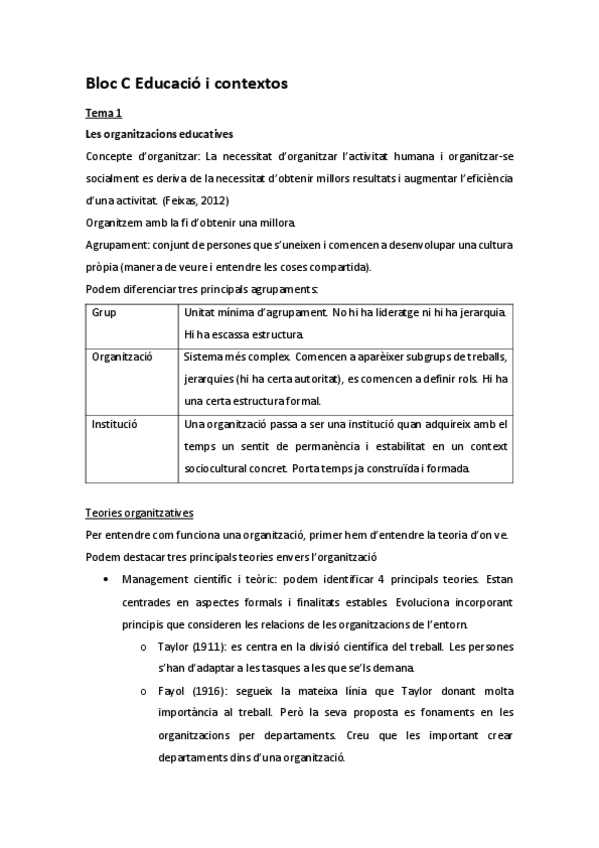 Bloc C Educació i contextos

Tema 1

Les organitzacions educatives

Concepte d'organitzar: La necessitat d'organitzar l'activitat humana i organitzar-se socialment es deriva de la necessitat d'obtenir millors resultats i augmentar l'eficiència d'una activitat. (Feixas, 2012)

Organitzem amb la fi d'obtenir una millora.

Agrupament: conjunt de persones que s'uneixen i comencen a desenvolupar una cultura pròpia (manera de veure i entendre les coses compartida).

Podem diferenciar tres principals agrupaments:

| Grup | Unitat mínima d'agrupament. No hi ha lideratge ni hi ha jerarquia. Hi ha escassa estructura. |
|---|---|
| Organització | Sistema més complex. Comencen a aparèixer subgrups de treballs, jerarquies (hi ha certa autoritat), es comencen a definir rols. Hi ha una certa estructura formal. |
| Institució | Una organització passa a ser una institució quan adquireix amb el temps un sentit de permanència i estabilitat en un context sociocultural concret. Porta temps ja construïda i formada. |

Teories organitzatives

Per entendre com funciona una organització, primer hem d'entendre la teoria d'on ve.

Podem destacar tres principals teories envers l'organització

• Management científic i teòric: podem identificar 4 principals teories. Estan centrades en aspectes formals i finalitats estables. Evoluciona incorporant principis que consideren les relacions de les organitzacions de l'entorn.

o Taylor (1911): es centra en la divisió científica del treball. Les persones s'han d'adaptar a les tasques a les que se'ls demana.

o Fayol (1916): segueix la mateixa línia que Taylor donant molta importància al treball. Però la seva proposta es fonaments en les organitzacions per departaments. Creu que les important crear departaments dins d'una organització.